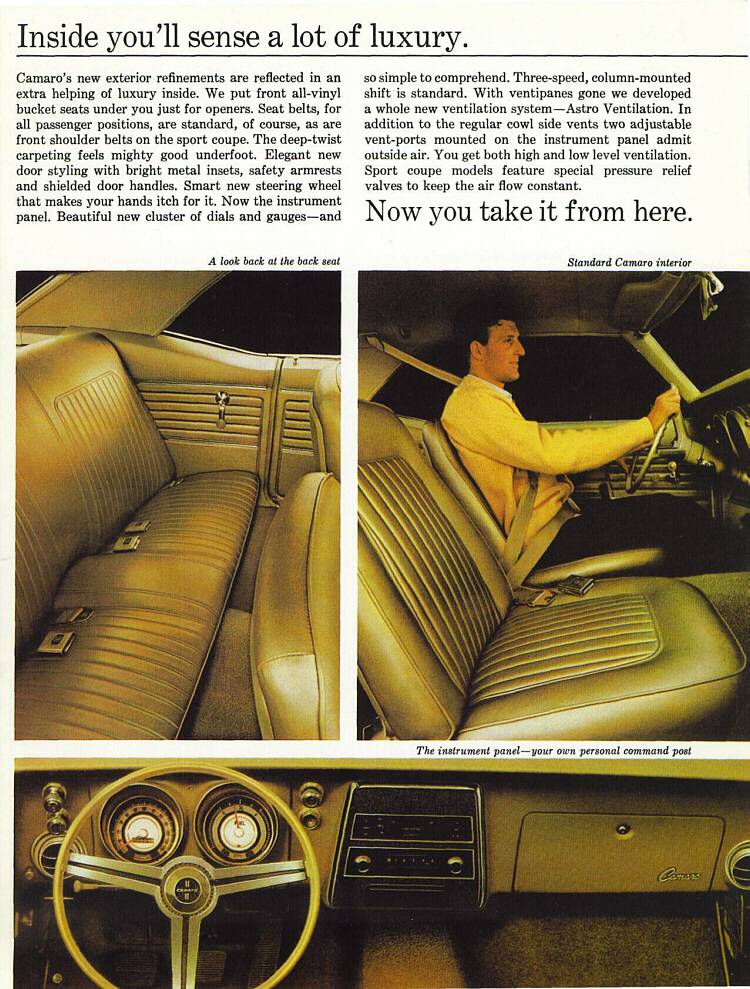 Inside you'll sense a lot of luxury.

Camaro's new exterior refinements are reflected in an extra helping of luxury inside. We put front all-vinyl bucket seats under you just for openers. Seat belts, for all passenger positions, are standard, of course, as are front shoulder belts on the sport coupe. The deep-twist carpeting feels mighty good underfoot. Elegant new door styling with bright metal insets, safety armrests and shielded door handles. Smart new steering wheel that makes your hands itch for it. Now the instrument panel. Beautiful new cluster of dials and gauges—and so simple to comprehend. Three-speed, column-mounted shift is standard. With ventipanes gone we developed a whole new ventilation system—Astro Ventilation. In addition to the regular cowl side vents two adjustable vent-ports mounted on the instrument panel admit outside air. You get both high and low level ventilation. Sport coupe models feature special pressure relief valves to keep the air flow constant.

Now you take it from here.

A look back at the back seat

Standard Camaro interior

The instrument panel—your own personal command post

Camaro